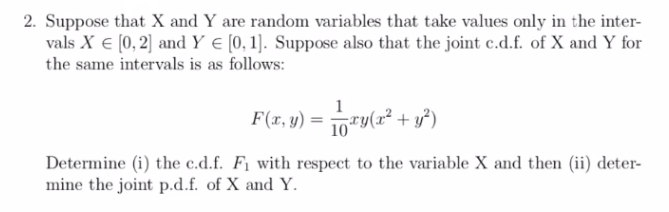 2. Suppose that X and Y are random variables that take values only in the intervals $X \in [0, 2]$ and $Y \in [0, 1]$. Suppose also that the joint c.d.f. of X and Y for the same intervals is as follows:

$$F(x, y) = \frac{1}{10}xy(x^2 + y^2)$$

Determine (i) the c.d.f. $F_1$ with respect to the variable X and then (ii) determine the joint p.d.f. of X and Y.